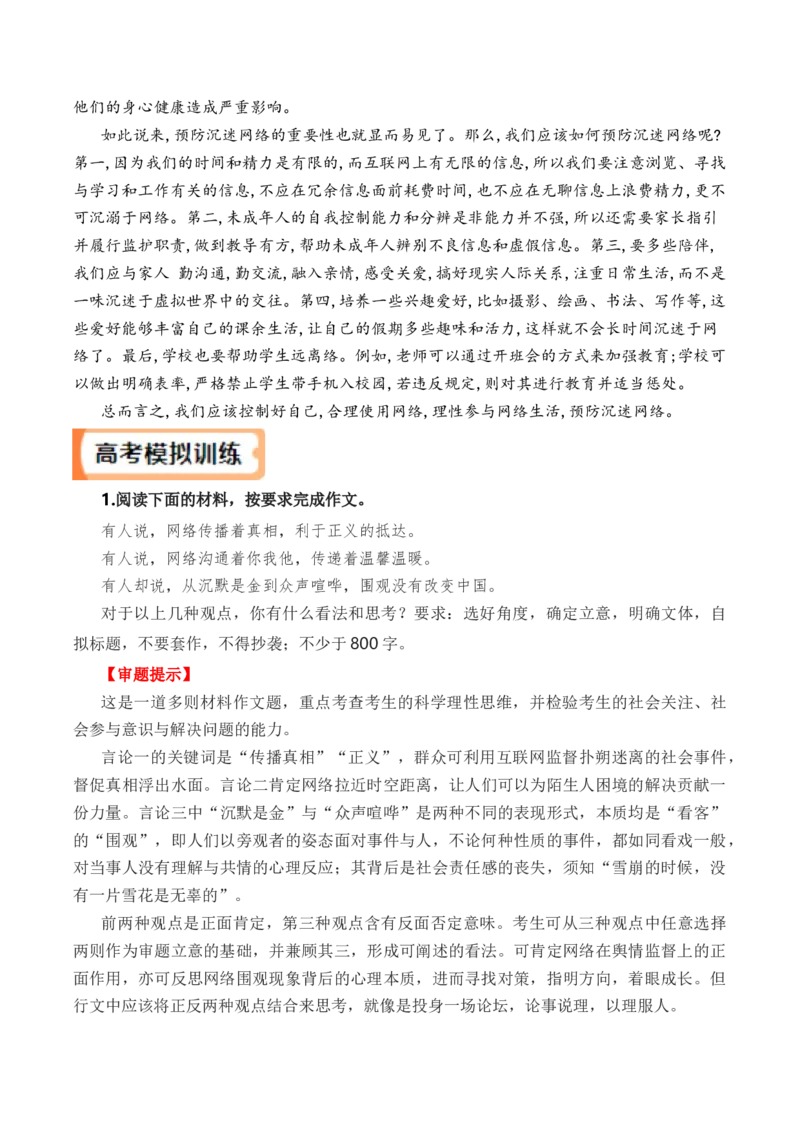 他们的身心健康造成严重影响。

如此说来，预防沉迷网络的重要性也就显而易见了。那么，我们应该如何预防沉迷网络呢？第一，因为我们的时间和精力是有限的，而互联网上有无限的信息，所以我们要注意浏览、寻找与学习和工作有关的信息，不应在冗余信息面前耗费时间，也不应在无聊信息上浪费精力，更不可沉溺于网络。第二，未成年人的自我控制能力和分辨是非能力并不强，所以还需要家长指引并履行监护职责，做到教导有方，帮助未成年人辨别不良信息和虚假信息。第三，要多些陪伴，我们应与家人 勤沟通，勤交流，融入亲情，感受关爱，搞好现实人际关系，注重日常生活，而不是一味沉迷于虚拟世界中的交往。第四，培养一些兴趣爱好，比如摄影、绘画、书法、写作等，这些爱好能够丰富自己的课余生活，让自己的假期多些趣味和活力，这样就不会长时间沉迷于网络了。最后，学校也要帮助学生远离网络。例如，老师可以通过开班会的方式来加强教育；学校可以做出明确表率，严格禁止学生带手机入校园，若违反规定，则对其进行教育并适当惩处。

总而言之，我们应该控制好自己，合理使用网络，理性参与网络生活，预防沉迷网络。

高考模拟训练

1.阅读下面的材料，按要求完成作文。

有人说，网络传播着真相，利于正义的抵达。

有人说，网络沟通着你我他，传递着温馨温暖。

有人却说，从沉默是金到众声喧哗，围观没有改变中国。

对于以上几种观点，你有什么看法和思考？要求：选好角度，确定立意，明确文体，自拟标题，不要套作，不得抄袭；不少于800字。

【审题提示】

这是一道多则材料作文题，重点考查考生的科学理性思维，并检验考生的社会关注、社会参与意识与解决问题的能力。

言论一的关键词是“传播真相”“正义”，群众可利用互联网监督扑朔迷离的社会事件，督促真相浮出水面。言论二肯定网络拉近时空距离，让人们可以为陌生人困境的解决贡献一份力量。言论三中“沉默是金”与“众声喧哗”是两种不同的表现形式，本质均是“看客”的“围观”，即人们以旁观者的姿态面对事件与人，不论何种性质的事件，都如同看戏一般，对当事人没有理解与共情的心理反应；其背后是社会责任感的丧失，须知“雪崩的时候，没有一片雪花是无辜的”。

前两种观点是正面肯定，第三种观点含有反面否定意味。考生可从三种观点中任意选择两则作为审题立意的基础，并兼顾其三，形成可阐述的看法。可肯定网络在舆情监督上的正面作用，亦可反思网络围观现象背后的心理本质，进而寻找对策，指明方向，着眼成长。但行文中应该将正反两种观点结合来思考，就像是投身一场论坛，论事说理，以理服人。